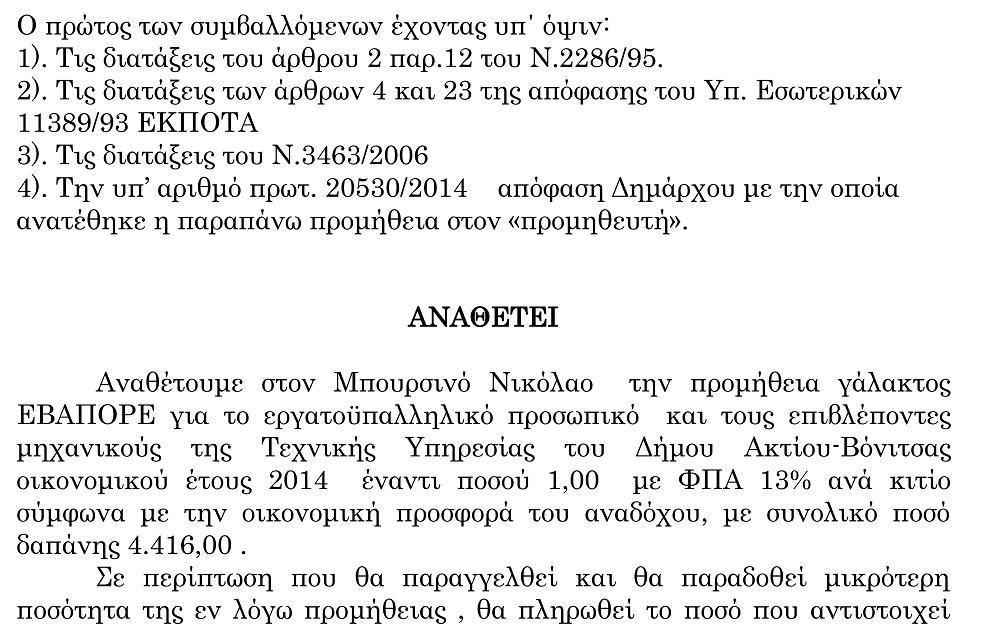 Ο πρώτος των συμβαλλόμενων έχοντας υπ' όψιν:
1). Τις διατάξεις του άρθρου 2 παρ.12 του Ν.2286/95.
2). Τις διατάξεις των άρθρων 4 και 23 της απόφασης του Υπ. Εσωτερικών 11389/93 ΕΚΠΟΤΑ
3). Τις διατάξεις του Ν.3463/2006
4). Την υπ' αριθμό πρωτ. 20530/2014 απόφαση Δημάρχου με την οποία ανατέθηκε η παραπάνω προμήθεια στον «προμηθευτή».

ΑΝΑΘΕΤΕΙ

Αναθέτουμε στον Μπουρσινό Νικόλαο την προμήθεια γάλακτος ΕΒΑΠΟΡΕ για το εργατοϋπαλληλικό προσωπικό και τους επιβλέποντες μηχανικούς της Τεχνικής Υπηρεσίας του Δήμου Ακτίου-Βόνιτσας οικονομικού έτους 2014 έναντι ποσού 1,00 με ΦΠΑ 13% ανά κιτίο σύμφωνα με την οικονομική προσφορά του αναδόχου, με συνολικό ποσό δαπάνης 4.416,00 .

Σε περίπτωση που θα παραγγελθεί και θα παραδοθεί μικρότερη ποσότητα της εν λόγω προμήθειας , θα πληρωθεί το ποσό που αντιστοιχεί